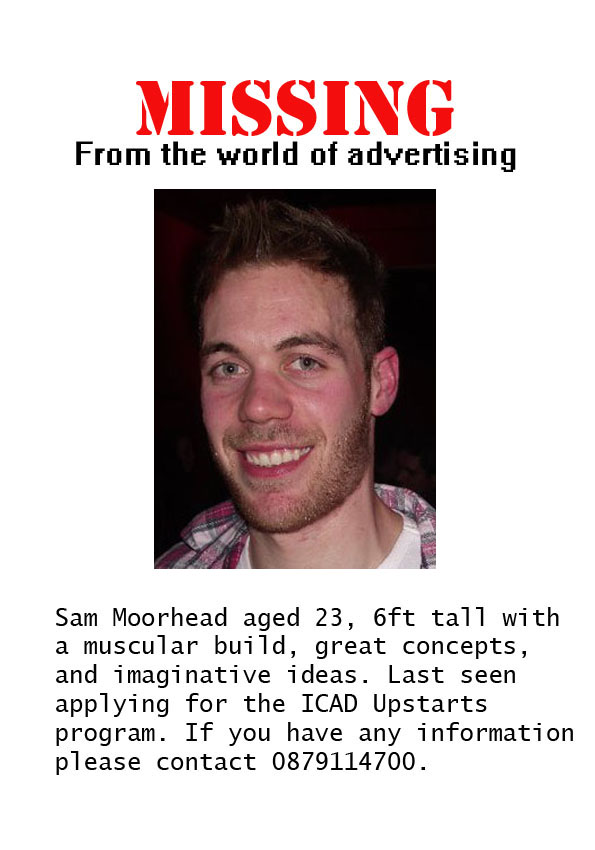 MISSING
From the world of advertising

Sam Moorhead aged 23, 6ft tall with a muscular build, great concepts, and imaginative ideas. Last seen applying for the ICAD Upstarts program. If you have any information please contact 0879114700.